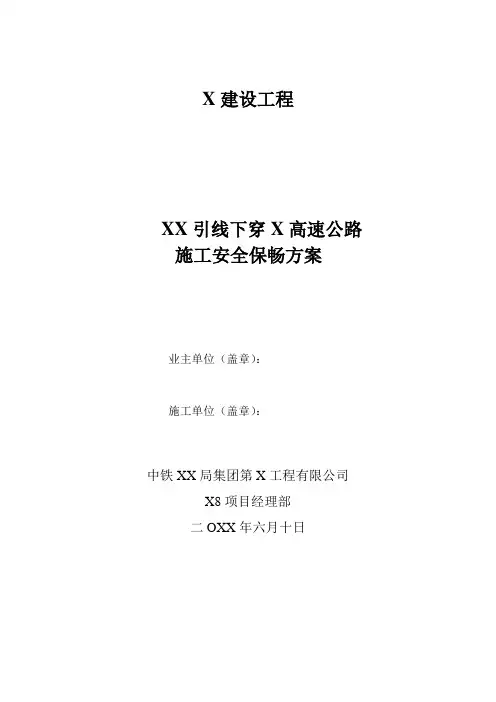 X 建设工程

XX 引线下穿 X 高速公路
施工安全保畅方案

业主单位（盖章）：

施工单位（盖章）：

中铁 XX 局集团第 X 工程有限公司
X8 项目经理部
二 OXX 年六月十日